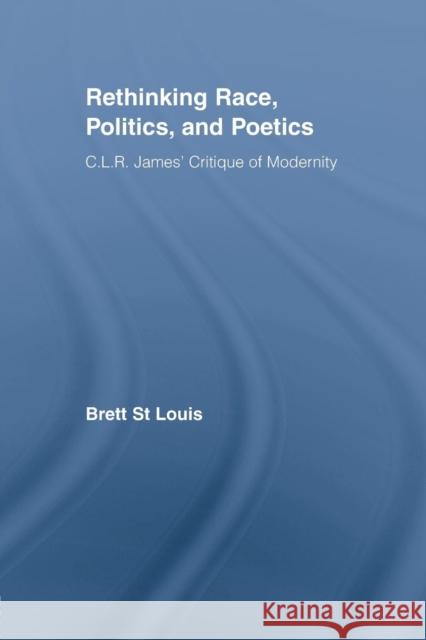 Rethinking Race, Politics, and Poetics

C.L.R. James' Critique of Modernity

Brett St Louis